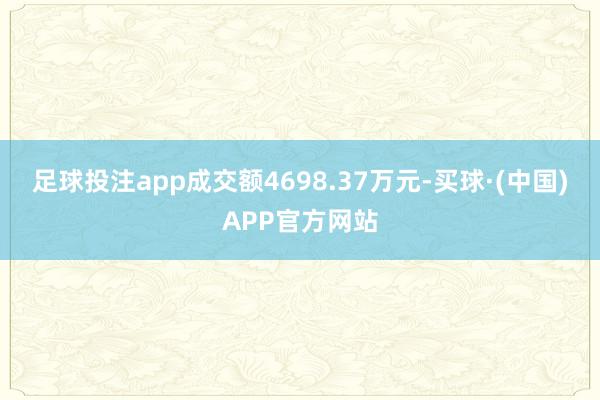 足球投注app成交额4698.37万元-买球·(中国)APP官方网站